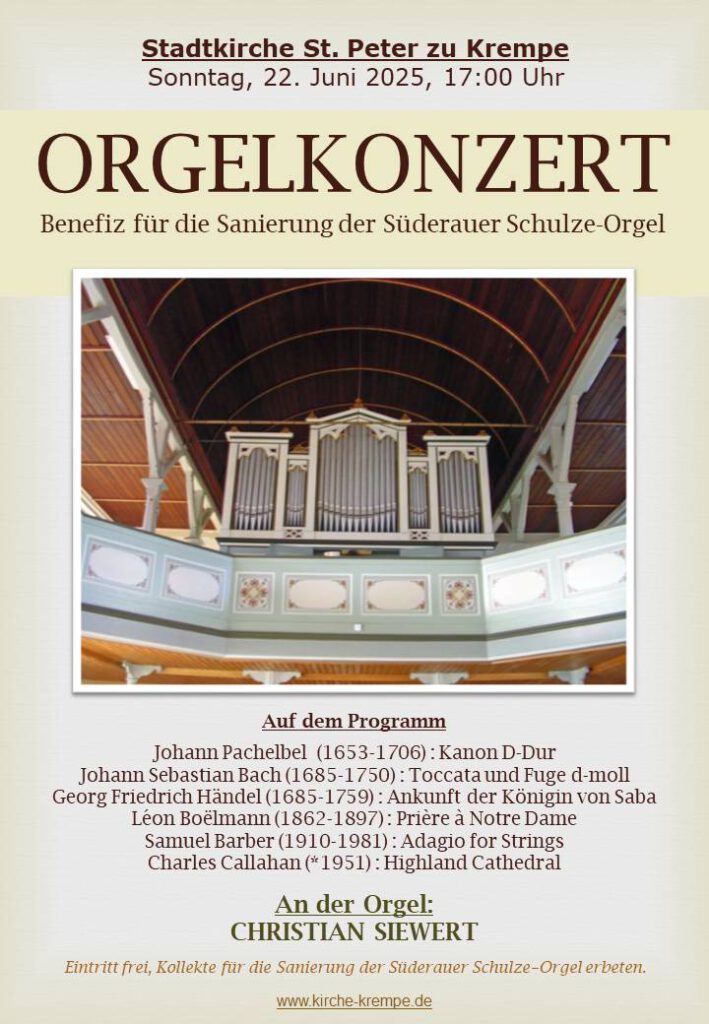 Stadtkirche St. Peter zu Krempe
Sonntag, 22. Juni 2025, 17:00 Uhr

ORGELKONZERT

Benefiz für die Sanierung der Süderauer Schulze-Orgel

Auf dem Programm

Johann Pachelbel (1653-1706) : Kanon D-Dur
Johann Sebastian Bach (1685-1750) : Toccata und Fuge d-moll
Georg Friedrich Händel (1685-1759) : Ankunft der Königin von Saba
Léon Boëlmann (1862-1897) : Prière à Notre Dame
Samuel Barber (1910-1981) : Adagio for Strings
Charles Callahan (*1951) : Highland Cathedral

An der Orgel:
CHRISTIAN SIEWERT

Eintritt frei, Kollekte für die Sanierung der Süderauer Schulze–Orgel erbeten.

www.kirche-krempe.de